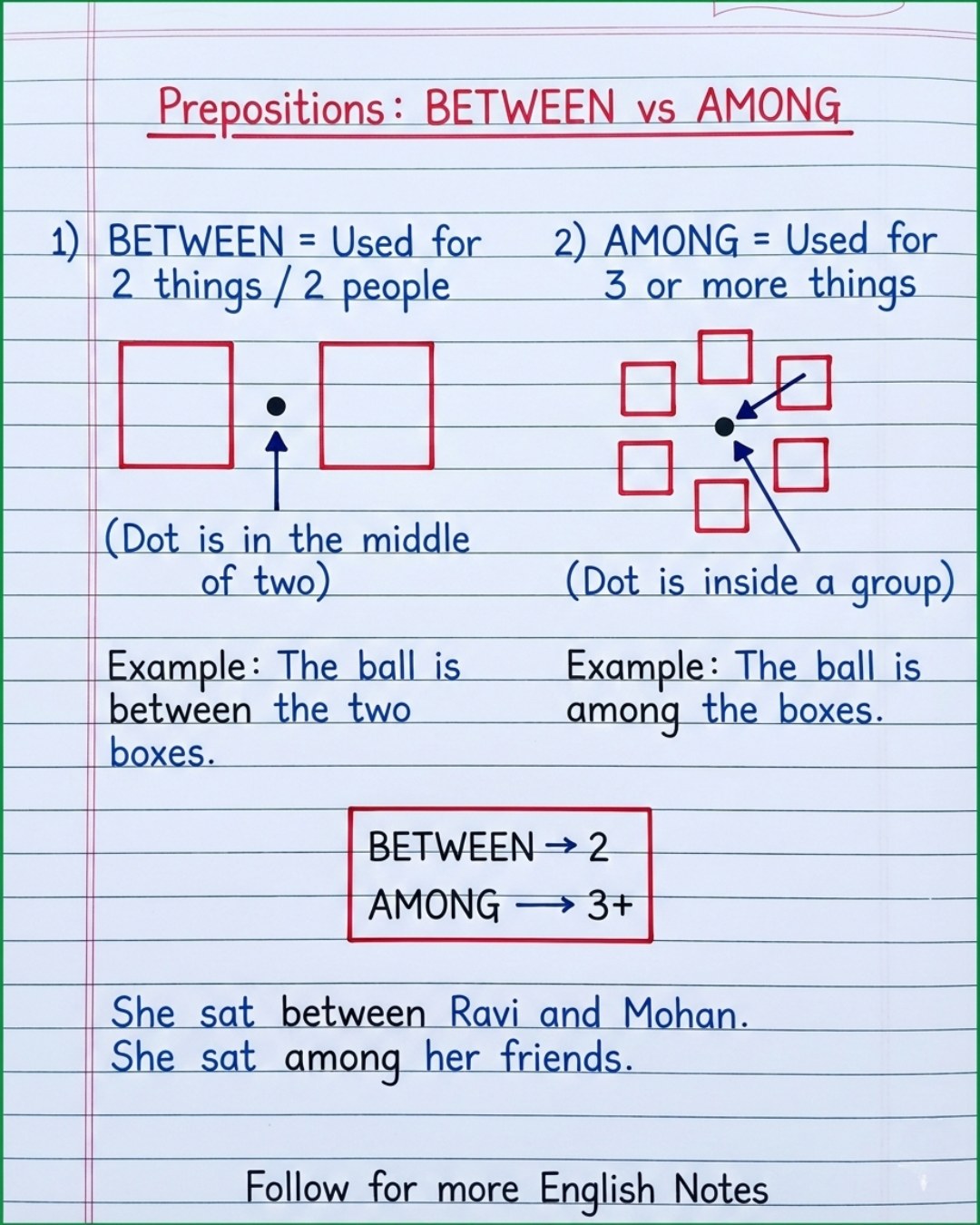 Prepositions: BETWEEN vs AMONG

1) BETWEEN = Used for 2 things / 2 people

(Dot is in the middle of two)

Example: The ball is between the two boxes.

2) AMONG = Used for 3 or more things

(Dot is inside a group)

Example: The ball is among the boxes.

BETWEEN → 2
AMONG → 3+

She sat between Ravi and Mohan.
She sat among her friends.

Follow for more English Notes